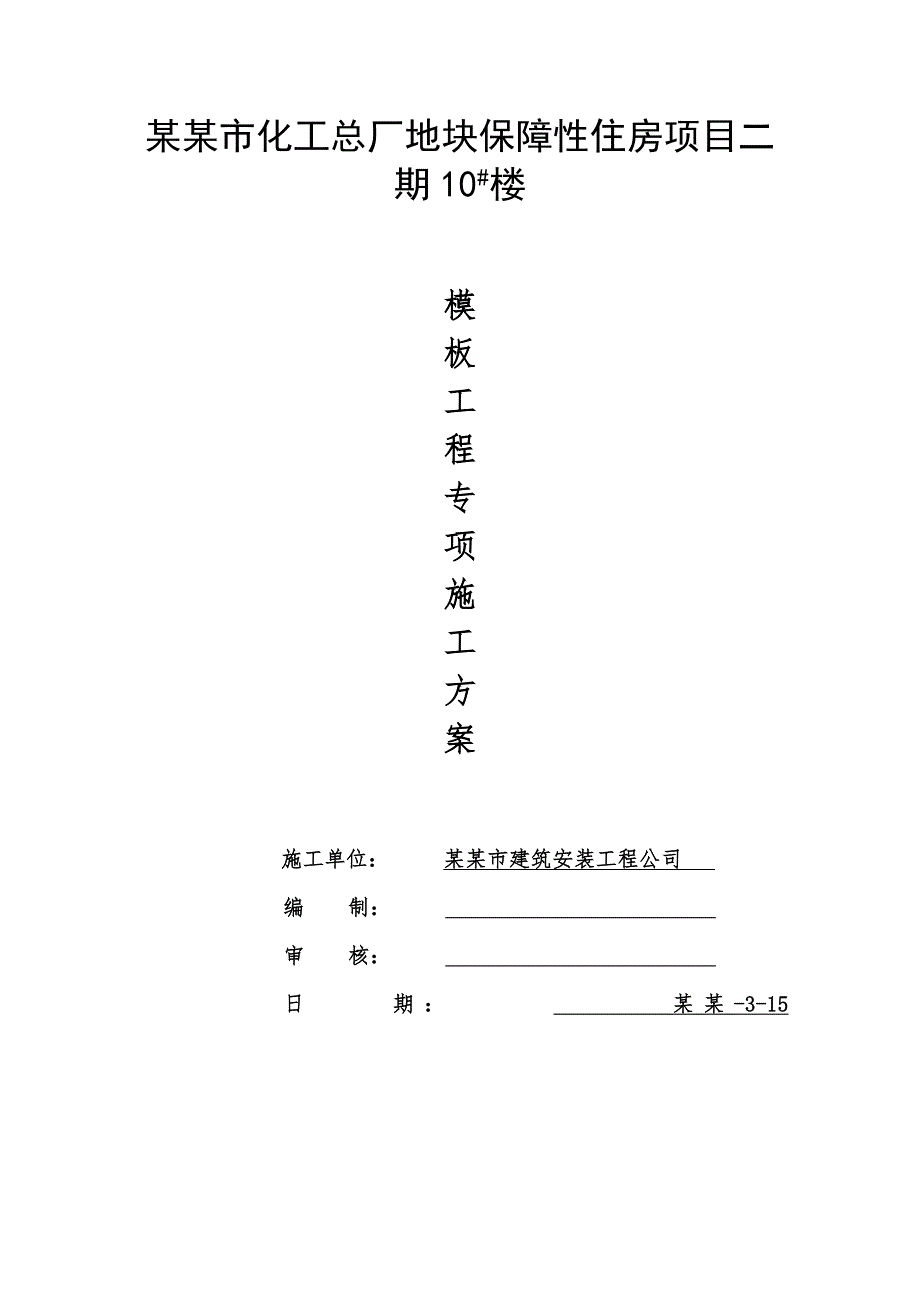 某某市化工总厂地块保障性住房项目二期10#楼

模板工程专项施工方案

施工单位： 某某市建筑安装工程公司

编 制：

审 核：

日 期： 某某-3-15